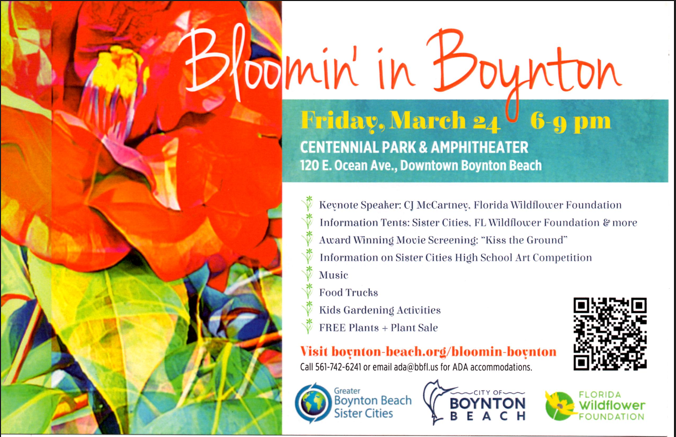 Bloomin' in Boynton

Friday, March 24 6-9 pm
CENTENNIAL PARK & AMPHITHEATER
120 E. Ocean Ave., Downtown Boynton Beach

Keynote Speaker: CJ McCartney, Florida Wildflower Foundation
Information Tents: Sister Cities, FL Wildflower Foundation & more
Award Winning Movie Screening: "Kiss the Ground"
Information on Sister Cities High School Art Competition
Music
Food Trucks
Kids Gardening Activities
FREE Plants + Plant Sale

Visit boynton-beach.org/bloomin-boynton
Call 561-742-6241 or email ada@bbfl.us for ADA accommodations.

Greater Boynton Beach Sister Cities

CITY OF BOYNTON BEACH

FLORIDA Wildflower FOUNDATION